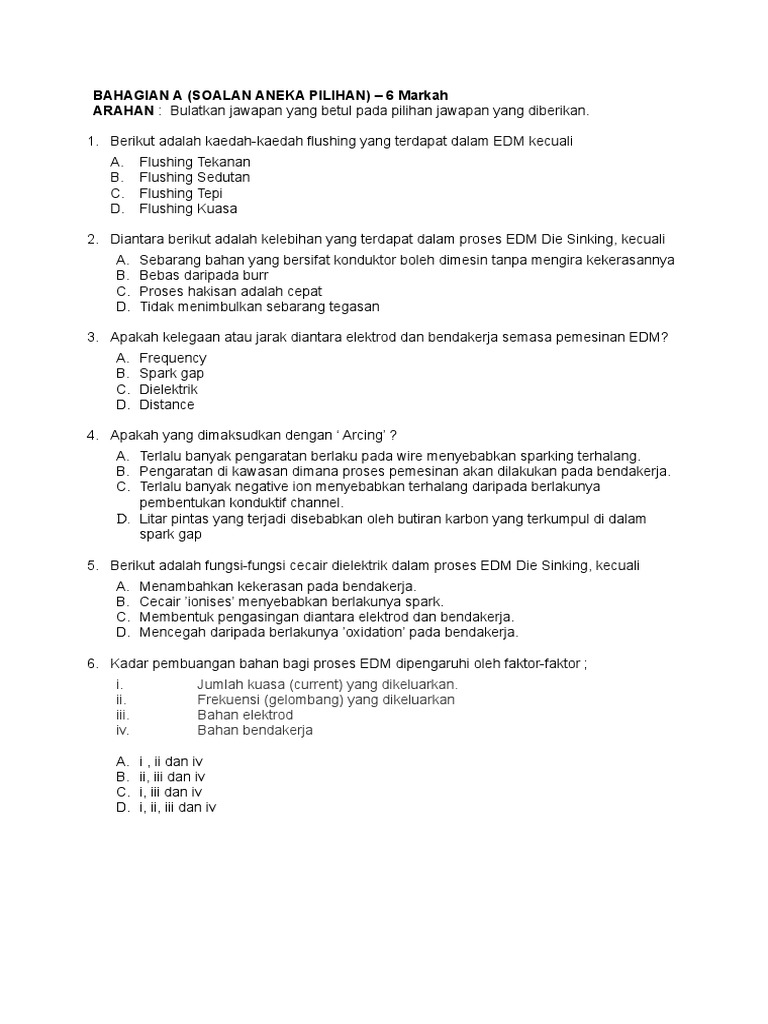 BAHAGIAN A (SOALAN ANEKA PILIHAN) – 6 Markah
ARAHAN : Bulatkan jawapan yang betul pada pilihan jawapan yang diberikan.

1. Berikut adalah kaedah-kaedah flushing yang terdapat dalam EDM kecuali
A. Flushing Tekanan
B. Flushing Sedutan
C. Flushing Tepi
D. Flushing Kuasa

2. Diantara berikut adalah kelebihan yang terdapat dalam proses EDM Die Sinking, kecuali
A. Sebarang bahan yang bersifat konduktor boleh dimesin tanpa mengira kekerasannya
B. Bebas daripada burr
C. Proses hakisan adalah cepat
D. Tidak menimbulkan sebarang tegasan

3. Apakah kelegaan atau jarak diantara elektrod dan bendakerja semasa pemesinan EDM?
A. Frequency
B. Spark gap
C. Dielektrik
D. Distance

4. Apakah yang dimaksudkan dengan ' Arcing' ?
A. Terlalu banyak pengaratan berlaku pada wire menyebabkan sparking terhalang.
B. Pengaratan di kawasan dimana proses pemesinan akan dilakukan pada bendakerja.
C. Terlalu banyak negative ion menyebabkan terhalang daripada berlakunya pembentukan konduktif channel.
D. Litar pintas yang terjadi disebabkan oleh butiran karbon yang terkumpul di dalam spark gap

5. Berikut adalah fungsi-fungsi cecair dielektrik dalam proses EDM Die Sinking, kecuali
A. Menambahkan kekerasan pada bendakerja.
B. Cecair 'ionises' menyebabkan berlakunya spark.
C. Membentuk pengasingan diantara elektrod dan bendakerja.
D. Mencegah daripada berlakunya 'oxidation' pada bendakerja.

6. Kadar pembuangan bahan bagi proses EDM dipengaruhi oleh faktor-faktor ;
i. Jumlah kuasa (current) yang dikeluarkan.
ii. Frekuensi (gelombang) yang dikeluarkan
iii. Bahan elektrod
iv. Bahan bendakerja

A. i , ii dan iv
B. ii, iii dan iv
C. i, iii dan iv
D. i, ii, iii dan iv